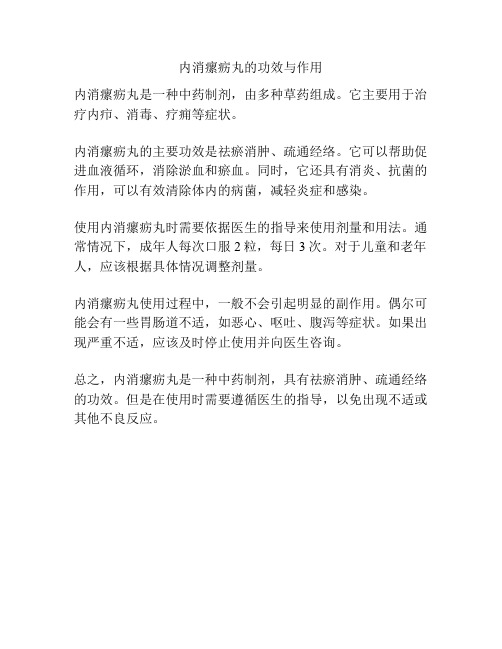 内消瘰疬丸的功效与作用

内消瘰疬丸是一种中药制剂，由多种草药组成。它主要用于治疗内疖、消毒、疗痈等症状。

内消瘰疬丸的主要功效是祛瘀消肿、疏通经络。它可以帮助促进血液循环，消除淤血和瘀血。同时，它还具有消炎、抗菌的作用，可以有效清除体内的病菌，减轻炎症和感染。

使用内消瘰疬丸时需要依据医生的指导来使用剂量和用法。通常情况下，成年人每次口服 2 粒，每日 3 次。对于儿童和老年人，应该根据具体情况调整剂量。

内消瘰疬丸使用过程中，一般不会引起明显的副作用。偶尔可能会有一些胃肠道不适，如恶心、呕吐、腹泻等症状。如果出现严重不适，应该及时停止使用并向医生咨询。

总之，内消瘰疬丸是一种中药制剂，具有祛瘀消肿、疏通经络的功效。但是在使用时需要遵循医生的指导，以免出现不适或其他不良反应。